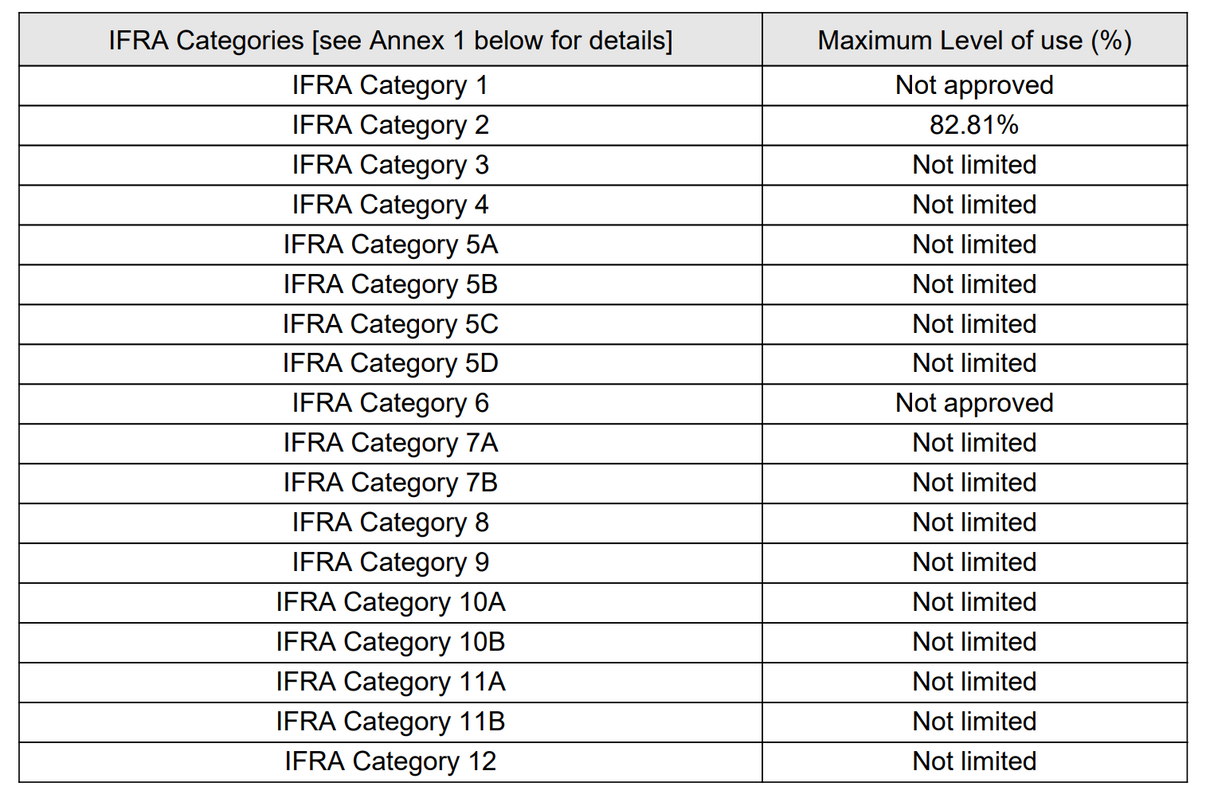 | IFRA Categories [see Annex 1 below for details] | Maximum Level of use (%) |
|---|---|
| IFRA Category 1 | Not approved |
| IFRA Category 2 | 82.81% |
| IFRA Category 3 | Not limited |
| IFRA Category 4 | Not limited |
| IFRA Category 5A | Not limited |
| IFRA Category 5B | Not limited |
| IFRA Category 5C | Not limited |
| IFRA Category 5D | Not limited |
| IFRA Category 6 | Not approved |
| IFRA Category 7A | Not limited |
| IFRA Category 7B | Not limited |
| IFRA Category 8 | Not limited |
| IFRA Category 9 | Not limited |
| IFRA Category 10A | Not limited |
| IFRA Category 10B | Not limited |
| IFRA Category 11A | Not limited |
| IFRA Category 11B | Not limited |
| IFRA Category 12 | Not limited |